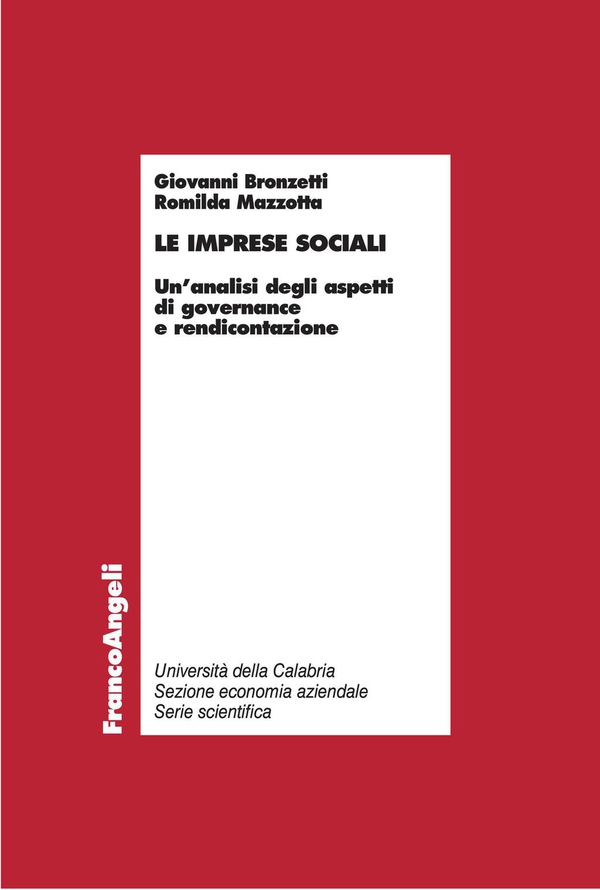 Giovanni Bronzetti
Romilda Mazzotta

LE IMPRESE SOCIALI

Un'analisi degli aspetti di governance e rendicontazione

FrancoAngeli

Università della Calabria
Sezione economia aziendale
Serie scientifica